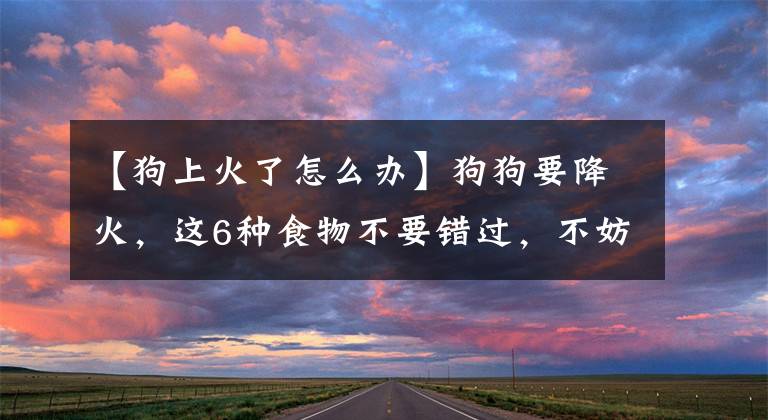 【狗上火了怎么办】狗狗要降火，这6种食物不要错过，不妨